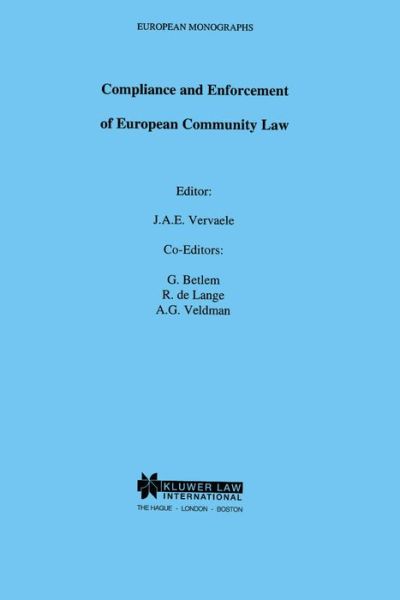 EUROPEAN MONOGRAPHS

Compliance and Enforcement

of European Community Law

Editor:

J.A.E. Vervaele

Co-Editors:

G. Betlem
R. de Lange
A.G. Veldman

KLUWER LAW
INTERNATIONAL
THE HAGUE - LONDON - BOSTON